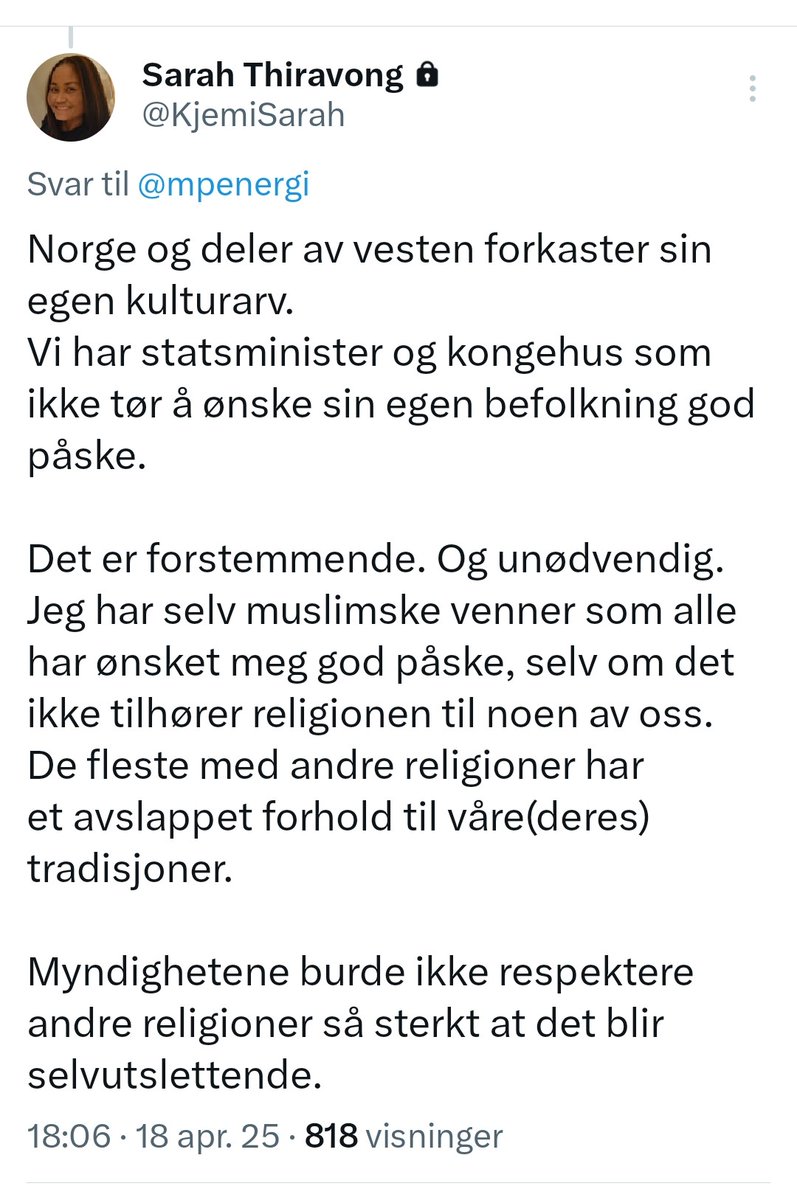 Sarah Thiravong
@KjemiSarah

Svar til @mpenergi

Norge og deler av vesten forkaster sin egen kulturarv.
Vi har statsminister og kongehus som ikke tør å ønske sin egen befolkning god påske.

Det er forstemmende. Og unødvendig.
Jeg har selv muslimske venner som alle har ønsket meg god påske, selv om det ikke tilhører religionen til noen av oss.
De fleste med andre religioner har et avslappet forhold til våre(deres) tradisjoner.

Myndighetene burde ikke respektere andre religioner så sterkt at det blir selvutslettende.

18:06 · 18 apr. 25 · 818 visninger